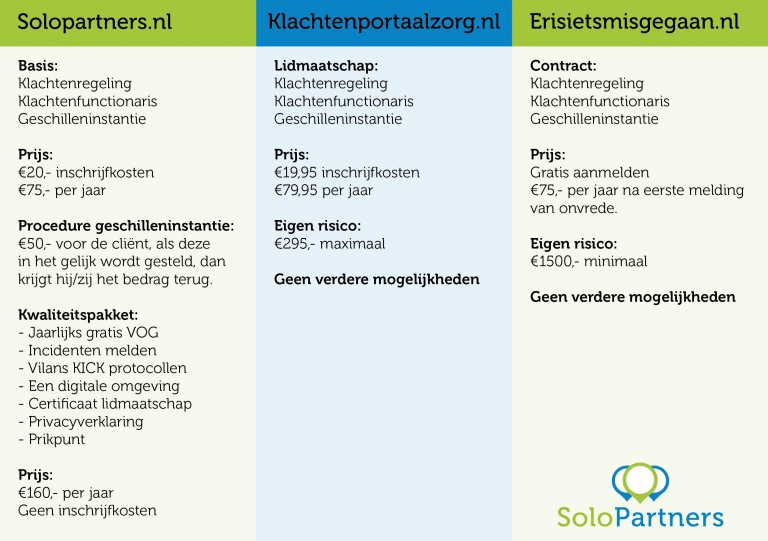 Solopartners.nl

Basis:
Klachtenregeling
Klachtenfunctionaris
Geschilleninstantie

Prijs:
€20,- inschrijfkosten
€75,- per jaar

Procedure geschilleninstantie:
€50,- voor de cliënt, als deze in het gelijk wordt gesteld, dan krijgt hij/zij het bedrag terug.

Kwaliteitspakket:
- Jaarlijks gratis VOG
- Incidenten melden
- Vilans KICK protocollen
- Een digitale omgeving
- Certificaat lidmaatschap
- Privacyverklaring
- Prikpunt

Prijs:
€160,- per jaar
Geen inschrijfkosten

Klachtenportaalzorg.nl

Lidmaatschap:
Klachtenregeling
Klachtenfunctionaris
Geschilleninstantie

Prijs:
€19,95 inschrijfkosten
€79,95 per jaar

Eigen risico:
€295,- maximaal

Geen verdere mogelijkheden

Erisietsmisgegaan.nl

Contract:
Klachtenregeling
Klachtenfunctionaris
Geschilleninstantie

Prijs:
Gratis aanmelden
€75,- per jaar na eerste melding van onvrede.

Eigen risico:
€1500,- minimaal

Geen verdere mogelijkheden

SoloPartners